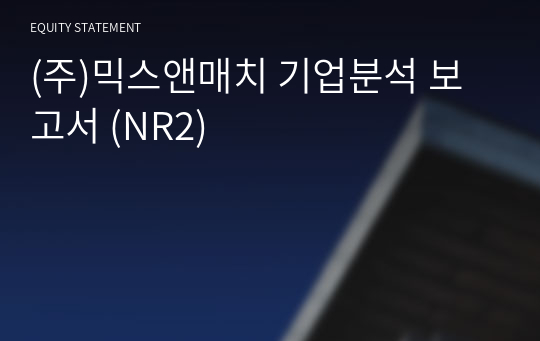 EQUITY STATEMENT

(주)믹스앤매치 기업분석 보고서 (NR2)